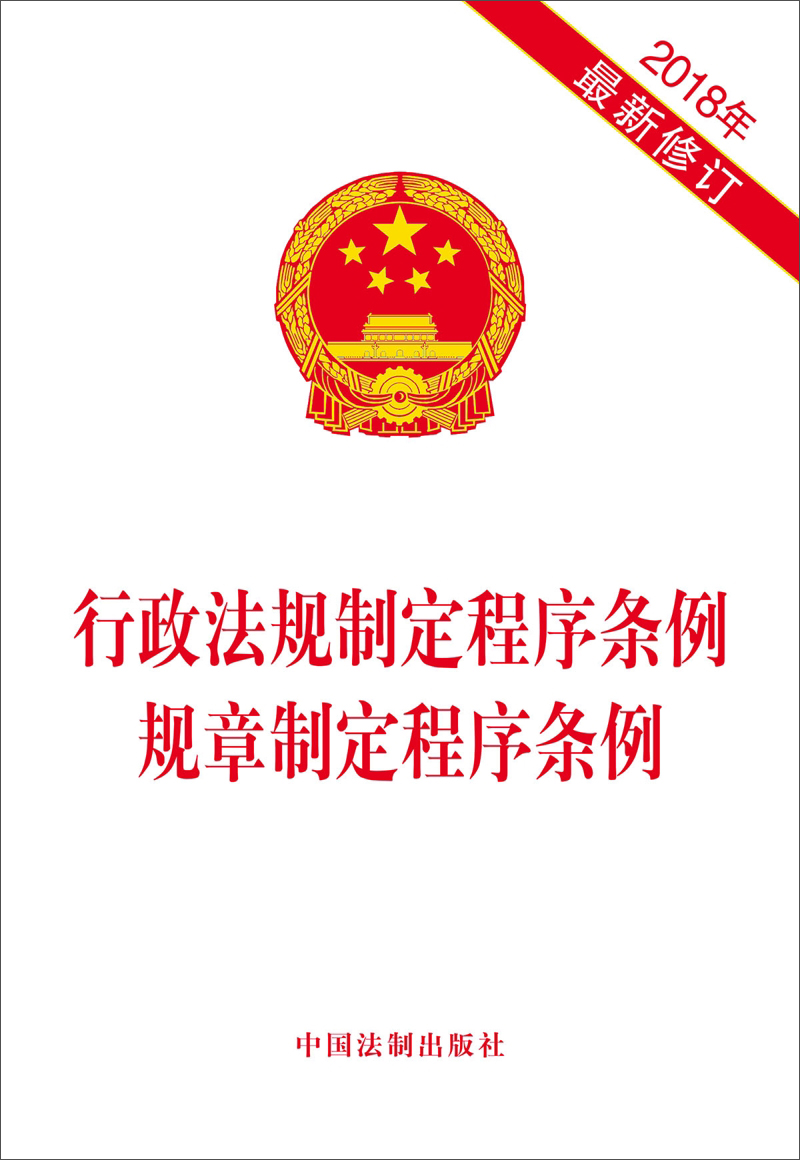 2018年
最新修订

行政法规制定程序条例
规章制定程序条例

中国法制出版社